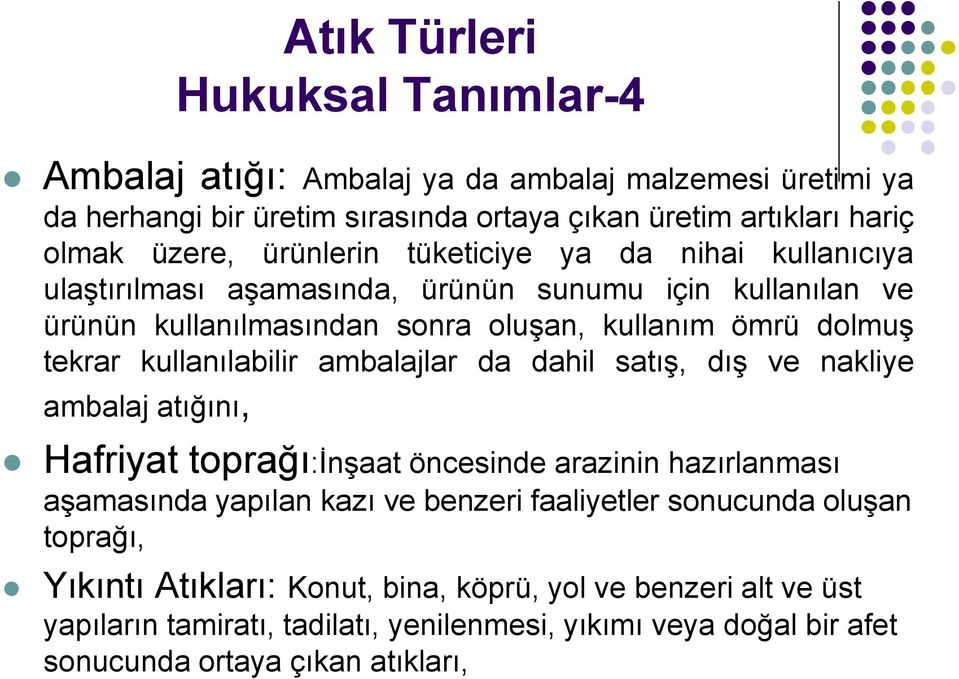 Atık Türleri
Hukuksal Tanımlar-4

Ambalaj atığı: Ambalaj ya da ambalaj malzemesi üretimi ya da herhangi bir üretim sırasında ortaya çıkan üretim artıkları hariç olmak üzere, ürünlerin tüketiciye ya da nihai kullanıcıya ulaştırılması aşamasında, ürünün sunumu için kullanılan ve ürünün kullanılmasından sonra oluşan, kullanım ömrü dolmuş tekrar kullanılabilir ambalajlar da dahil satış, dış ve nakliye ambalaj atığını,

Hafriyat toprağı:İnşaat öncesinde arazinin hazırlanması aşamasında yapılan kazı ve benzeri faaliyetler sonucunda oluşan toprağı,

Yıkıntı Atıkları: Konut, bina, köprü, yol ve benzeri alt ve üst yapıların tamiratı, tadilatı, yenilenmesi, yıkımı veya doğal bir afet sonucunda ortaya çıkan atıkları,